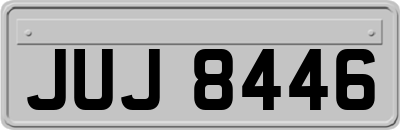 JUJ 8446